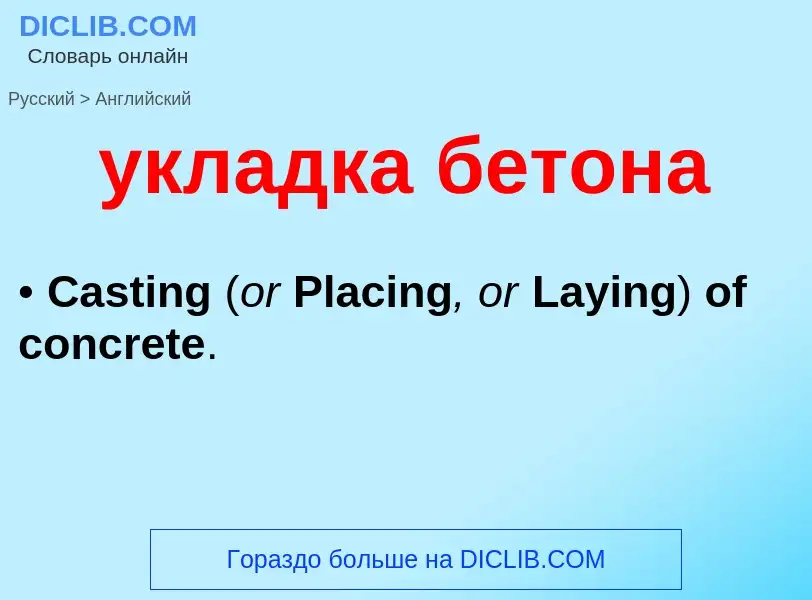 DICLIB.COM
Словарь онлайн

Русский > Английский

укладка бетона

• Casting (or Placing, or Laying) of concrete.

Гораздо больше на DICLIB.COM